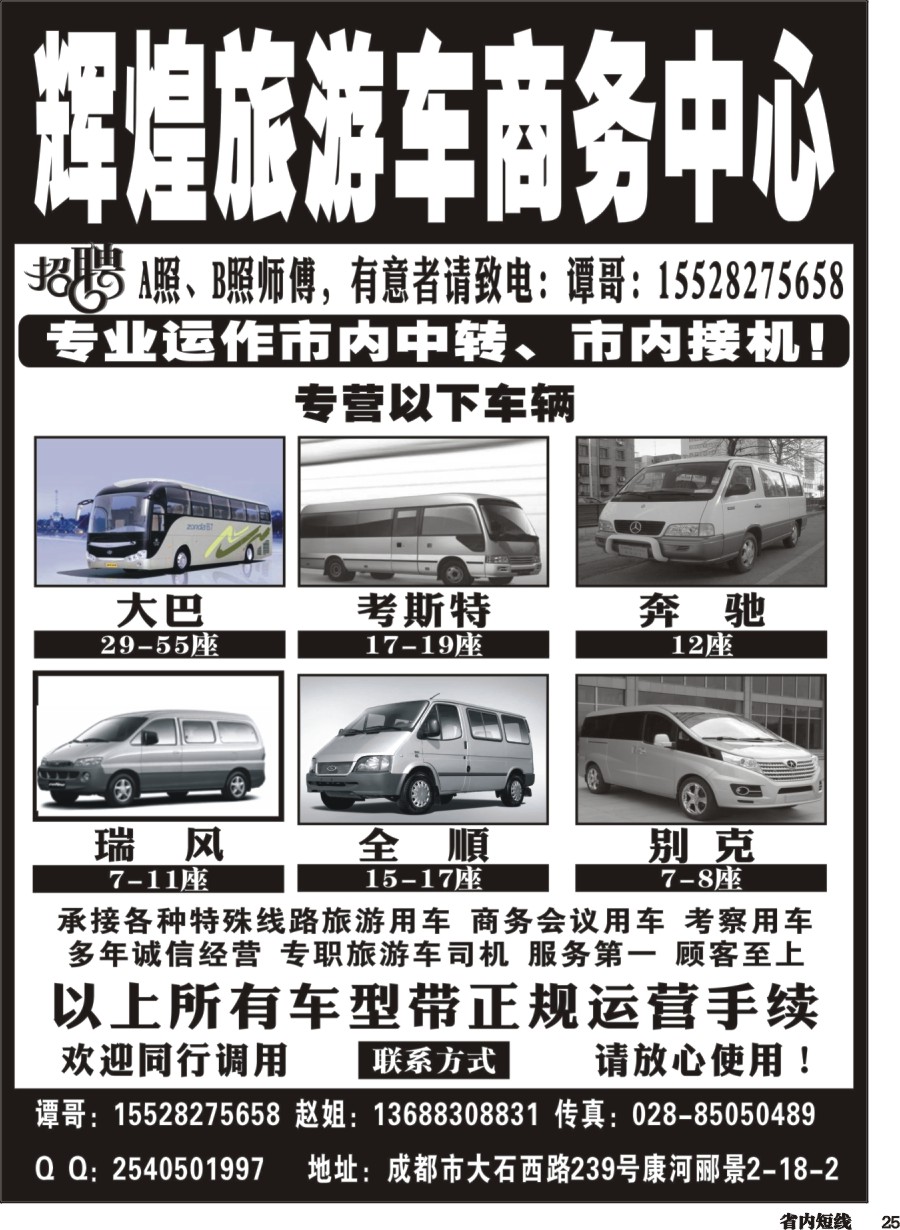 辉煌旅游车商务中心

招聘 A照、B照师傅，有意者请致电：谭哥：15528275658

专业运作市内中转、市内接机！

专营以下车辆

大巴
29-55座

考斯特
17-19座

奔 驰
12座

瑞 风
7-11座

全 顺
15-17座

别克
7-8座

承接各种特殊线路旅游用车 商务会议用车 考察用车
多年诚信经营 专职旅游车司机 服务第一 顾客至上

以上所有车型带正规运营手续

欢迎同行调用 联系方式 请放心使用！

谭哥：15528275658 赵姐：13688308831 传真：028-85050489

Q Q：2540501997 地址：成都市大石西路239号康河郦景2-18-2

省内短线 25